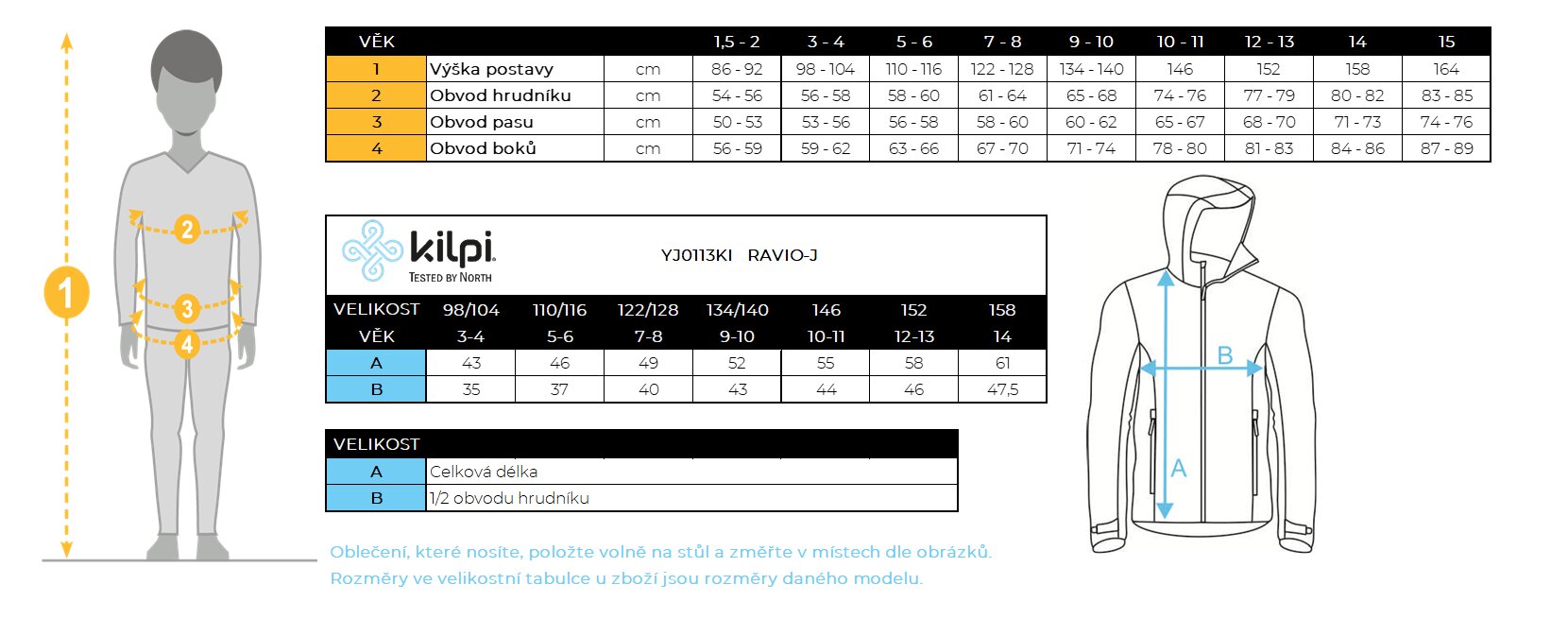 1
2
3
4

| VĚK | | | 1,5 - 2 | 3 - 4 | 5 - 6 | 7 - 8 | 9 - 10 | 10 - 11 | 12 - 13 | 14 | 15 |
|---|---|---|---|---|---|---|---|---|---|---|---|
| 1 | Výška postavy | cm | 86 - 92 | 98 - 104 | 110 - 116 | 122 - 128 | 134 - 140 | 146 | 152 | 158 | 164 |
| 2 | Obvod hrudníku | cm | 54 - 56 | 56 - 58 | 58 - 60 | 61 - 64 | 65 - 68 | 74 - 76 | 77 - 79 | 80 - 82 | 83 - 85 |
| 3 | Obvod pasu | cm | 50 - 53 | 53 - 56 | 56 - 58 | 58 - 60 | 60 - 62 | 65 - 67 | 68 - 70 | 71 - 73 | 74 - 76 |
| 4 | Obvod boků | cm | 56 - 59 | 59 - 62 | 63 - 66 | 67 - 70 | 71 - 74 | 78 - 80 | 81 - 83 | 84 - 86 | 87 - 89 |

kilpi
TESTED BY NORTH

YJ0113KI RAVIO-J

| VELIKOST | 98/104 | 110/116 | 122/128 | 134/140 | 146 | 152 | 158 |
|---|---|---|---|---|---|---|---|
| VĚK | 3-4 | 5-6 | 7-8 | 9-10 | 10-11 | 12-13 | 14 |
| A | 43 | 46 | 49 | 52 | 55 | 58 | 61 |
| B | 35 | 37 | 40 | 43 | 44 | 46 | 47,5 |

| VELIKOST | |
|---|---|
| A | Celková délka |
| B | 1/2 obvodu hrudníku |

B
A

Oblečení, které nosíte, položte volně na stůl a změřte v místech dle obrázků.
Rozměry ve velikostní tabulce u zboží jsou rozměry daného modelu.